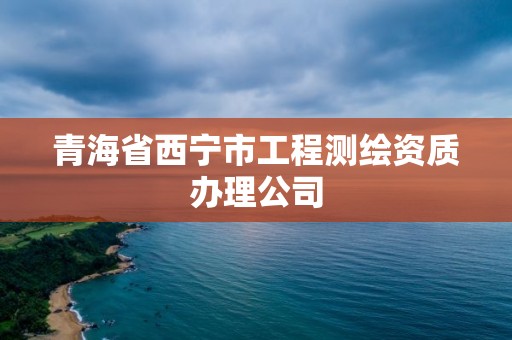 青海省西宁市工程测绘资质办理公司